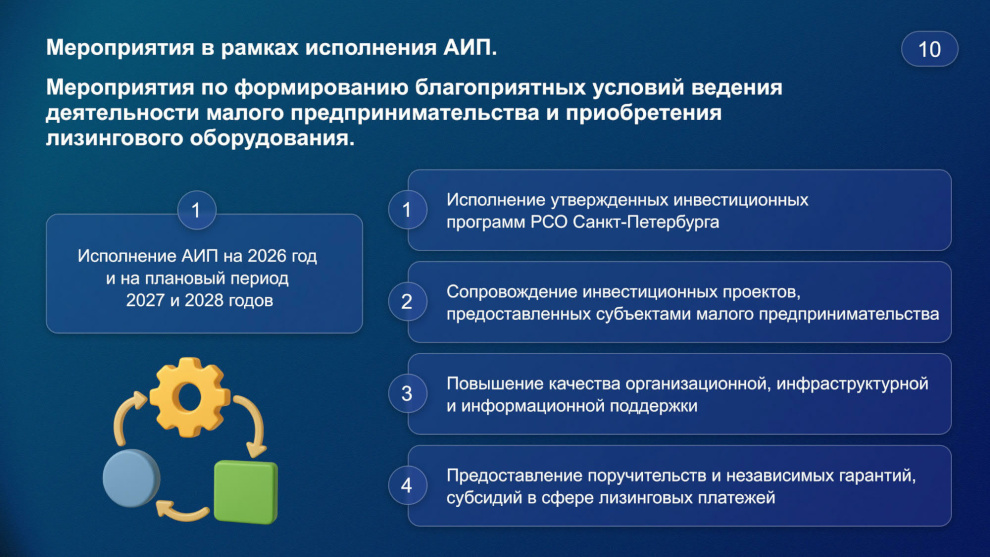 Мероприятия в рамках исполнения АИП.

10

Мероприятия по формированию благоприятных условий ведения деятельности малого предпринимательства и приобретения лизингового оборудования.

1

Исполнение АИП на 2026 год и на плановый период 2027 и 2028 годов

1 Исполнение утвержденных инвестиционных программ РСО Санкт-Петербурга

2 Сопровождение инвестиционных проектов, предоставленных субъектами малого предпринимательства

3 Повышение качества организационной, инфраструктурной и информационной поддержки

4 Предоставление поручительств и независимых гарантий, субсидий в сфере лизинговых платежей